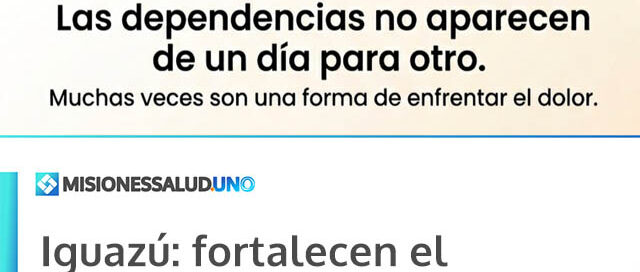 Las dependencias no aparecen de un día para otro.
Muchas veces son una forma de enfrentar el dolor.

MISIONESSALUD.UNO

Iguazú: fortalecen el